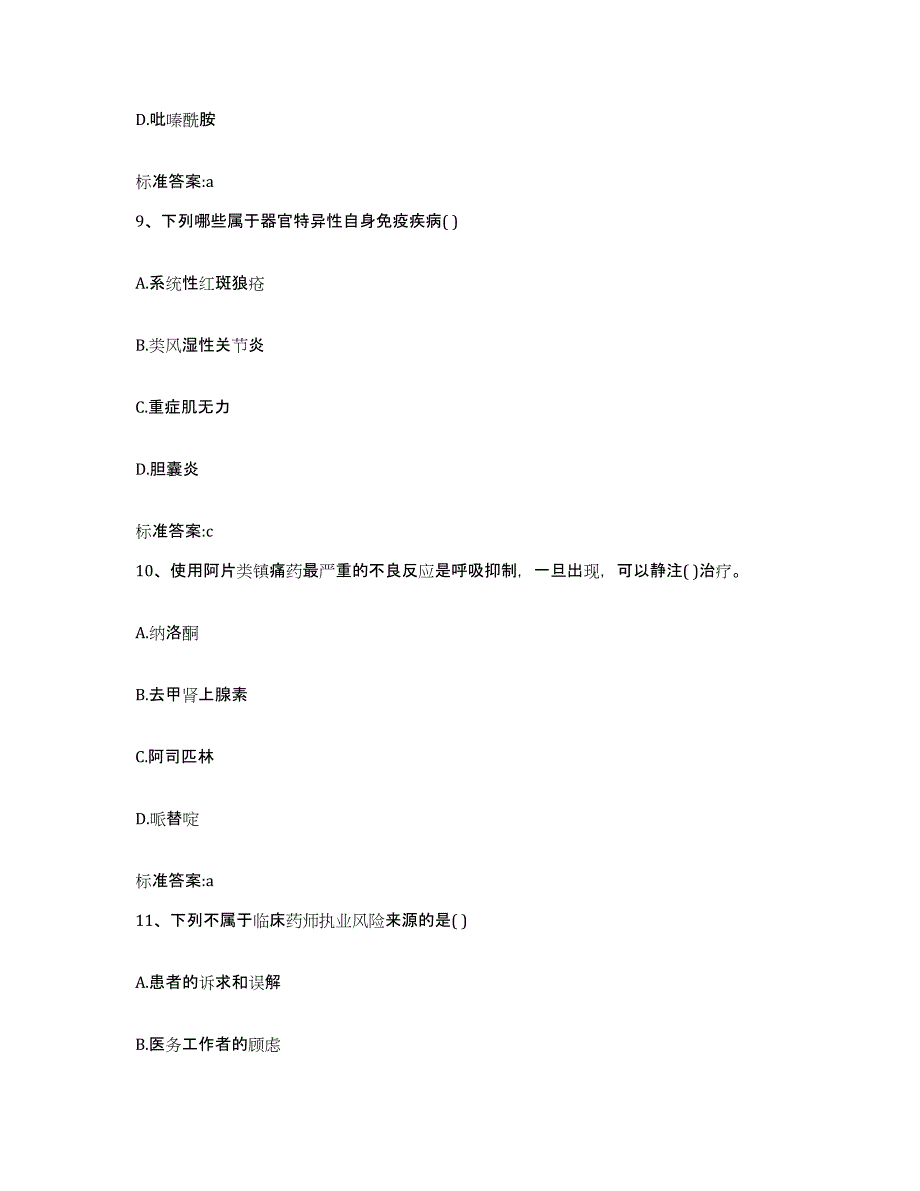 D.吡嗪酰胺

标准答案:a

9、下列哪些属于器官特异性自身免疫疾病( )

A.系统性红斑狼疮

B.类风湿性关节炎

C.重症肌无力

D.胆囊炎

标准答案:c

10、使用阿片类镇痛药最严重的不良反应是呼吸抑制，一旦出现，可以静注( )治疗。

A.纳洛酮

B.去甲肾上腺素

C.阿司匹林

D.哌替啶

标准答案:a

11、下列不属于临床药师执业风险来源的是( )

A.患者的诉求和误解

B.医务工作者的顾虑